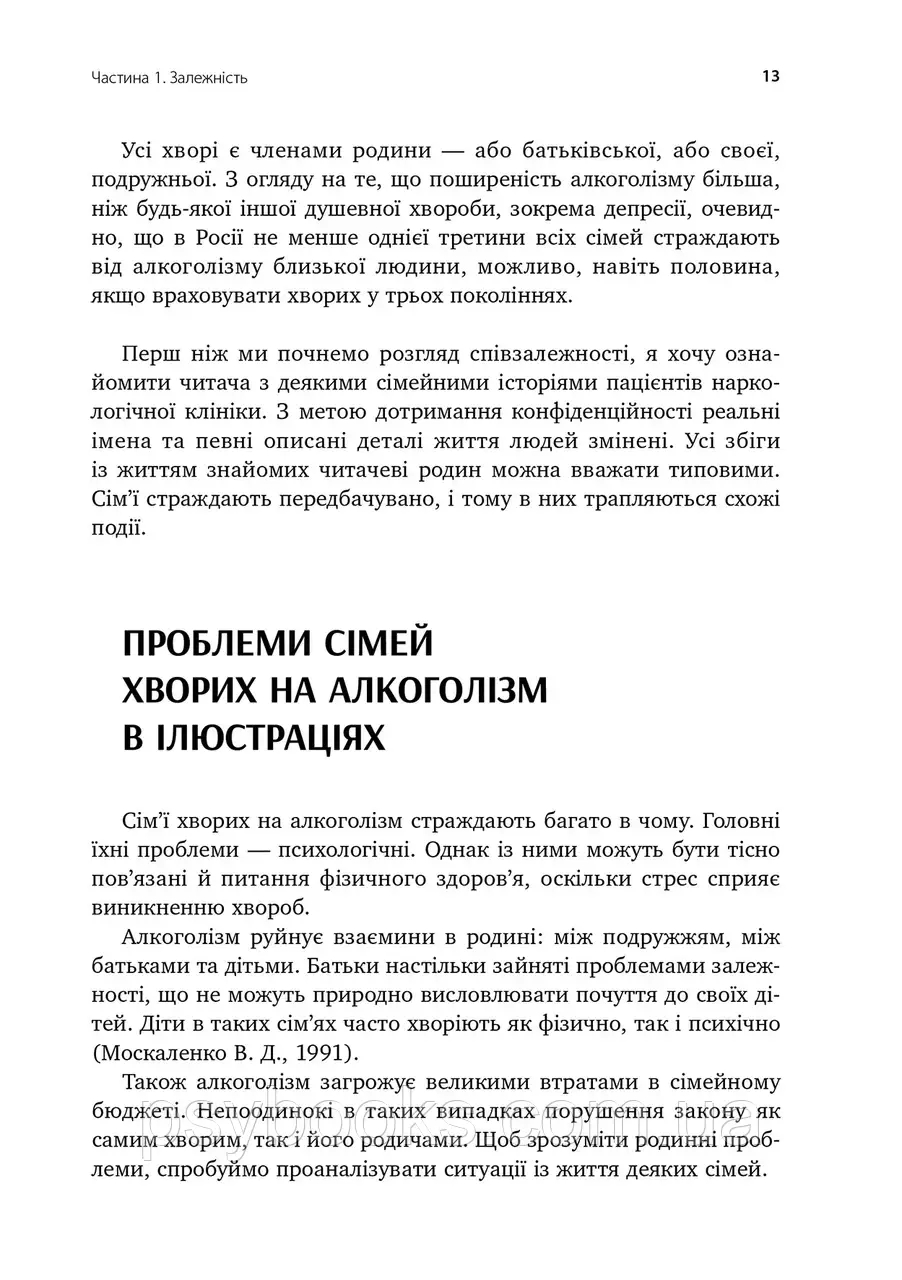 Частина 1. Залежність

13

Усі хворі є членами родини — або батьківської, або своєї, подружньої. З огляду на те, що поширеність алкоголізму більша, ніж будь-якої іншої душевної хвороби, зокрема депресії, очевидно, що в Росії не менше однієї третини всіх сімей страждають від алкоголізму близької людини, можливо, навіть половина, якщо враховувати хворих у трьох поколіннях.

Перш ніж ми почнемо розгляд співзалежності, я хочу ознайомити читача з деякими сімейними історіями пацієнтів наркологічної клініки. З метою дотримання конфіденційності реальні імена та певні описані деталі життя людей змінені. Усі збіги із життям знайомих читачеві родин можна вважати типовими. Сім'ї страждають передбачувано, і тому в них трапляються схожі події.

ПРОБЛЕМИ СІМЕЙ ХВОРИХ НА АЛКОГОЛІЗМ В ІЛЮСТРАЦІЯХ

Сім'ї хворих на алкоголізм страждають багато в чому. Головні їхні проблеми — психологічні. Однак із ними можуть бути тісно пов'язані й питання фізичного здоров'я, оскільки стрес сприяє виникненню хвороб.

Алкоголізм руйнує взаємини в родині: між подружжям, між батьками та дітьми. Батьки настільки зайняті проблемами залежності, що не можуть природно висловлювати почуття до своїх дітей. Діти в таких сім'ях часто хворіють як фізично, так і психічно (Москаленко В. Д., 1991).

Також алкоголізм загрожує великими втратами в сімейному бюджеті. Непоодинокі в таких випадках порушення закону як самим хворим, так і його родичами. Щоб зрозуміти родинні проблеми, спробуймо проаналізувати ситуації із життя деяких сімей.

psybooks.com.ua